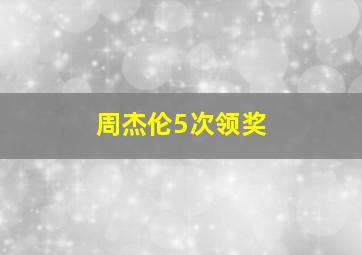 周杰伦5次领奖